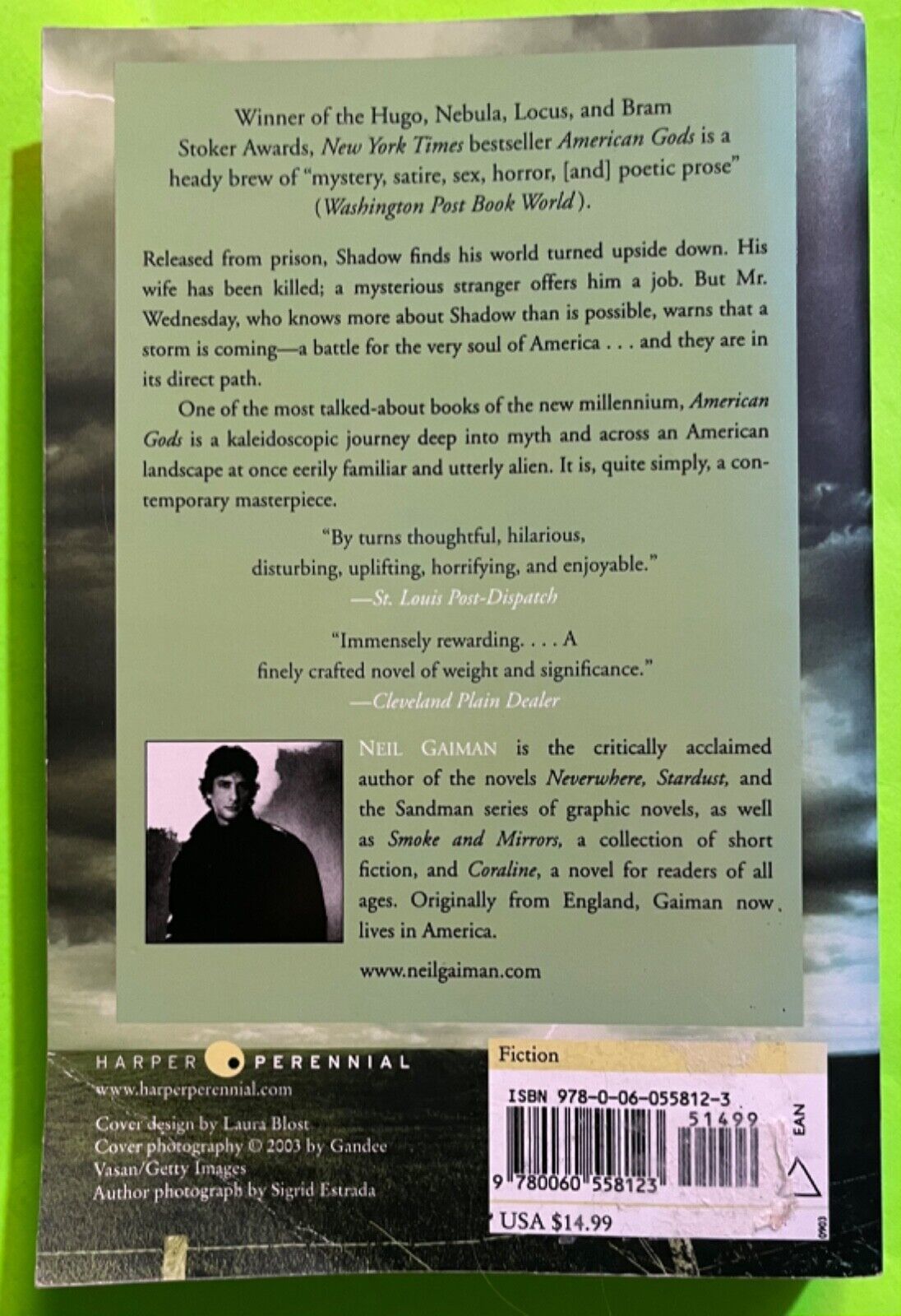 Winner of the Hugo, Nebula, Locus, and Bram Stoker Awards, New York Times bestseller American Gods is a heady brew of "mystery, satire, sex, horror, [and] poetic prose" (Washington Post Book World).

Released from prison, Shadow finds his world turned upside down. His wife has been killed; a mysterious stranger offers him a job. But Mr. Wednesday, who knows more about Shadow than is possible, warns that a storm is coming—a battle for the very soul of America . . . and they are in its direct path.

One of the most talked-about books of the new millennium, American Gods is a kaleidoscopic journey deep into myth and across an American landscape at once eerily familiar and utterly alien. It is, quite simply, a contemporary masterpiece.

"By turns thoughtful, hilarious, disturbing, uplifting, horrifying, and enjoyable."
—St. Louis Post-Dispatch

"Immensely rewarding. . . . A finely crafted novel of weight and significance."
—Cleveland Plain Dealer

NEIL GAIMAN is the critically acclaimed author of the novels Neverwhere, Stardust, and the Sandman series of graphic novels, as well as Smoke and Mirrors, a collection of short fiction, and Coraline, a novel for readers of all ages. Originally from England, Gaiman now lives in America.

www.neilgaiman.com

HARPER PERENNIAL
www.harperperennial.com

Cover design by Laura Blost
Cover photography © 2003 by Gandee Vasan/Getty Images
Author photograph by Sigrid Estrada

Fiction
ISBN 978-0-06-055812-3
51499
EAN
9 780060 558123
USA $14.99
0903